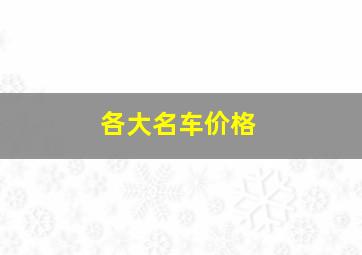 各大名车价格